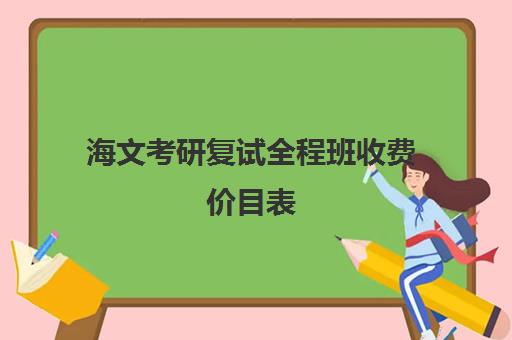 海文考研复试全程班收费价目表